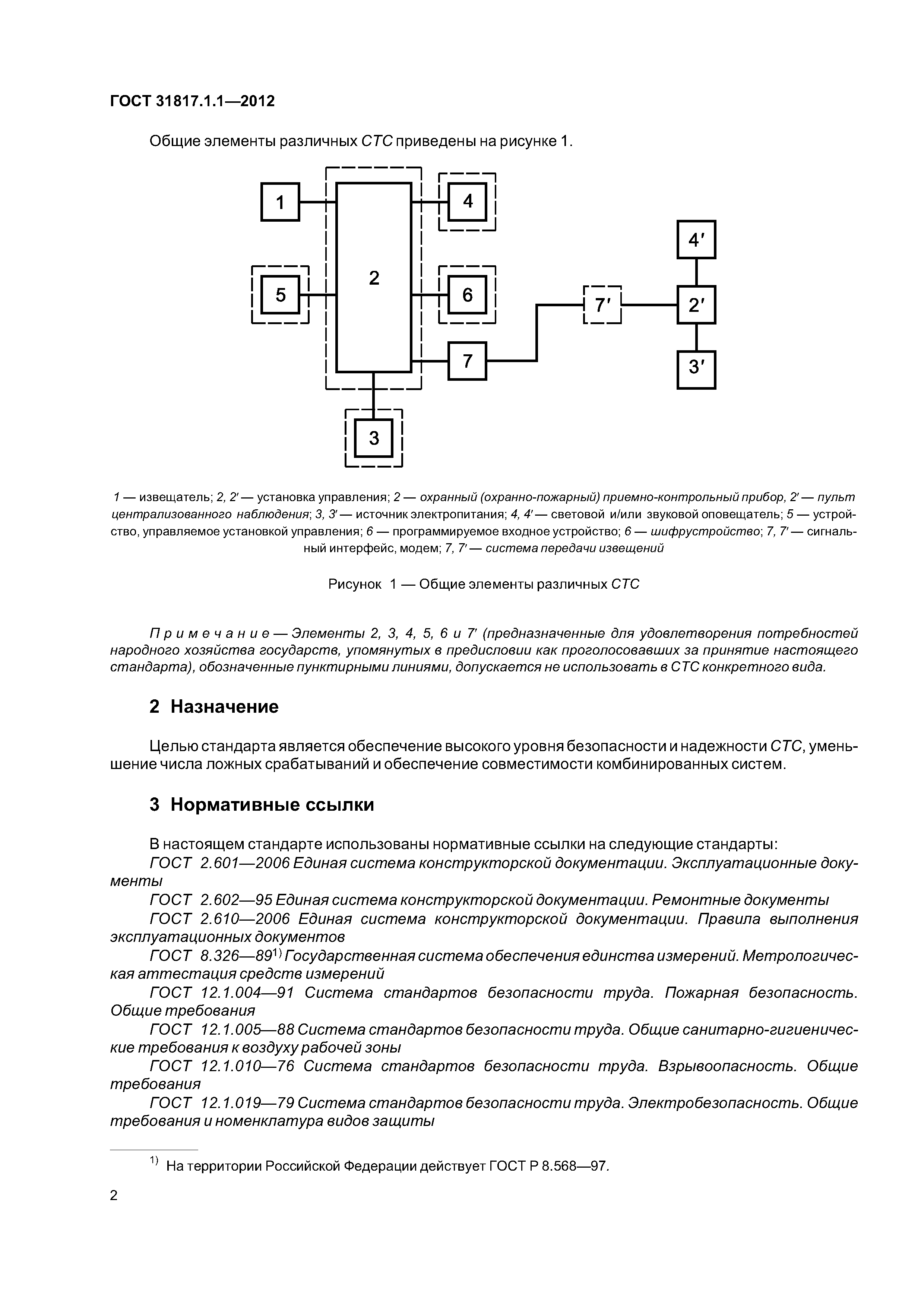 ГОСТ 31817.1.1—2012

Общие элементы различных СТС приведены на рисунке 1.

1

2

4

5

6

7

3

7′

4′

2′

3′

1 — извещатель; 2, 2′ — установка управления; 2 — охранный (охранно-пожарный) приемно-контрольный прибор, 2′ — пульт централизованного наблюдения; 3, 3′ — источник электропитания; 4, 4′ — световой и/или звуковой оповещатель; 5 — устройство, управляемое установкой управления; 6 — программируемое входное устройство; 6 — шифрустройство; 7, 7′ — сигнальный интерфейс, модем; 7, 7′ — система передачи извещений

Рисунок 1 — Общие элементы различных СТС

Примечание — Элементы 2, 3, 4, 5, 6 и 7′ (предназначенные для удовлетворения потребностей народного хозяйства государств, упомянутых в предисловии как проголосовавших за принятие настоящего стандарта), обозначенные пунктирными линиями, допускается не использовать в СТС конкретного вида.

2 Назначение

Целью стандарта является обеспечение высокого уровня безопасности и надежности СТС, уменьшение числа ложных срабатываний и обеспечение совместимости комбинированных систем.

3 Нормативные ссылки

В настоящем стандарте использованы нормативные ссылки на следующие стандарты:
ГОСТ 2.601—2006 Единая система конструкторской документации. Эксплуатационные документы
ГОСТ 2.602—95 Единая система конструкторской документации. Ремонтные документы
ГОСТ 2.610—2006 Единая система конструкторской документации. Правила выполнения эксплуатационных документов
ГОСТ 8.326—89$^{1)}$ Государственная система обеспечения единства измерений. Метрологическая аттестация средств измерений
ГОСТ 12.1.004—91 Система стандартов безопасности труда. Пожарная безопасность. Общие требования
ГОСТ 12.1.005—88 Система стандартов безопасности труда. Общие санитарно-гигиенические требования к воздуху рабочей зоны
ГОСТ 12.1.010—76 Система стандартов безопасности труда. Взрывоопасность. Общие требования
ГОСТ 12.1.019—79 Система стандартов безопасности труда. Электробезопасность. Общие требования и номенклатура видов защиты

$^{1)}$ На территории Российской Федерации действует ГОСТ Р 8.568—97.

2